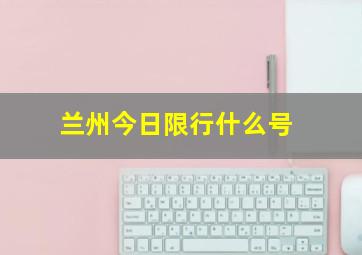 兰州今日限行什么号